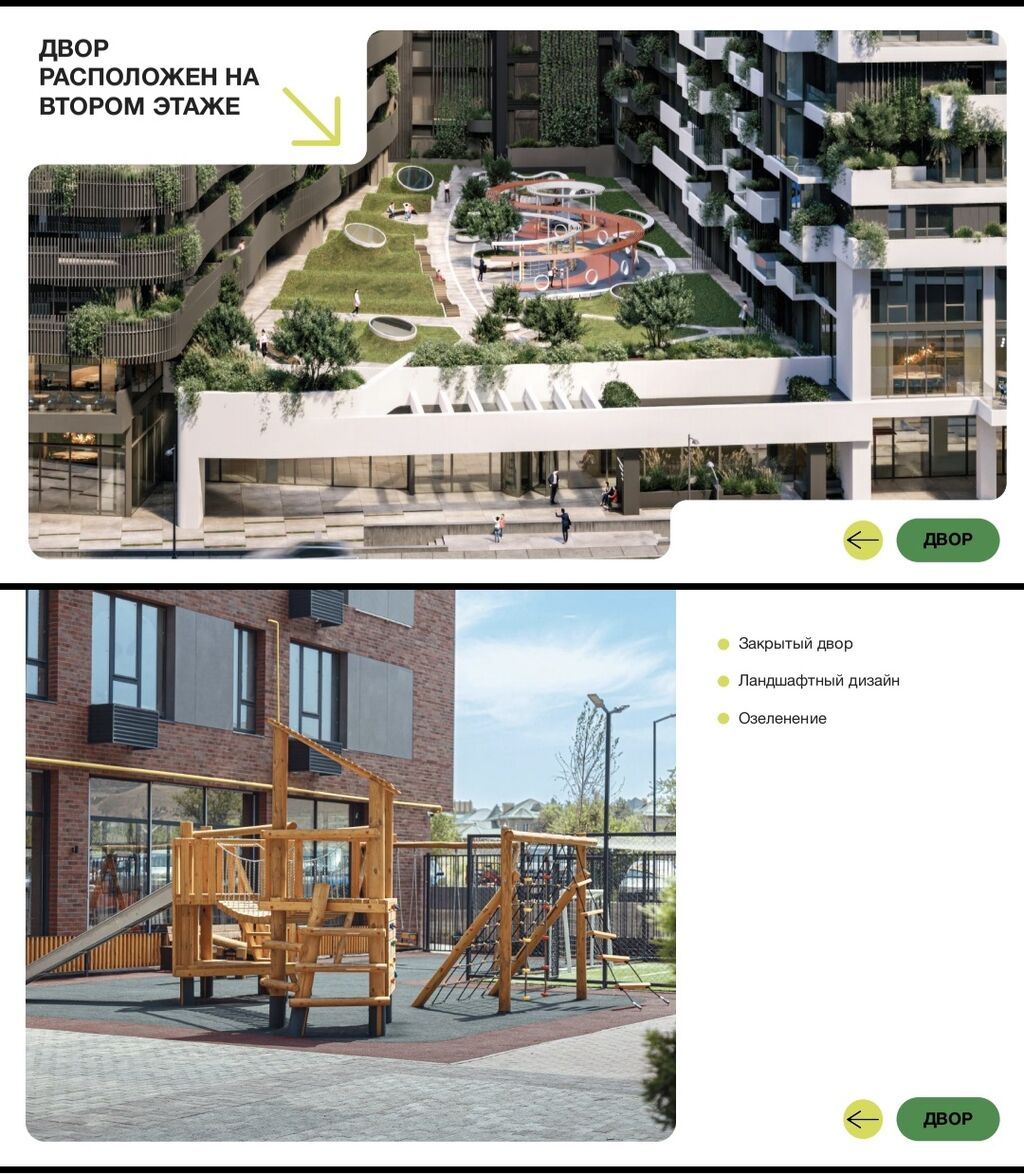 ДВОР
РАСПОЛОЖЕН НА
ВТОРОМ ЭТАЖЕ

ДВОР

• Закрытый двор
• Ландшафтный дизайн
• Озеленение

ДВОР